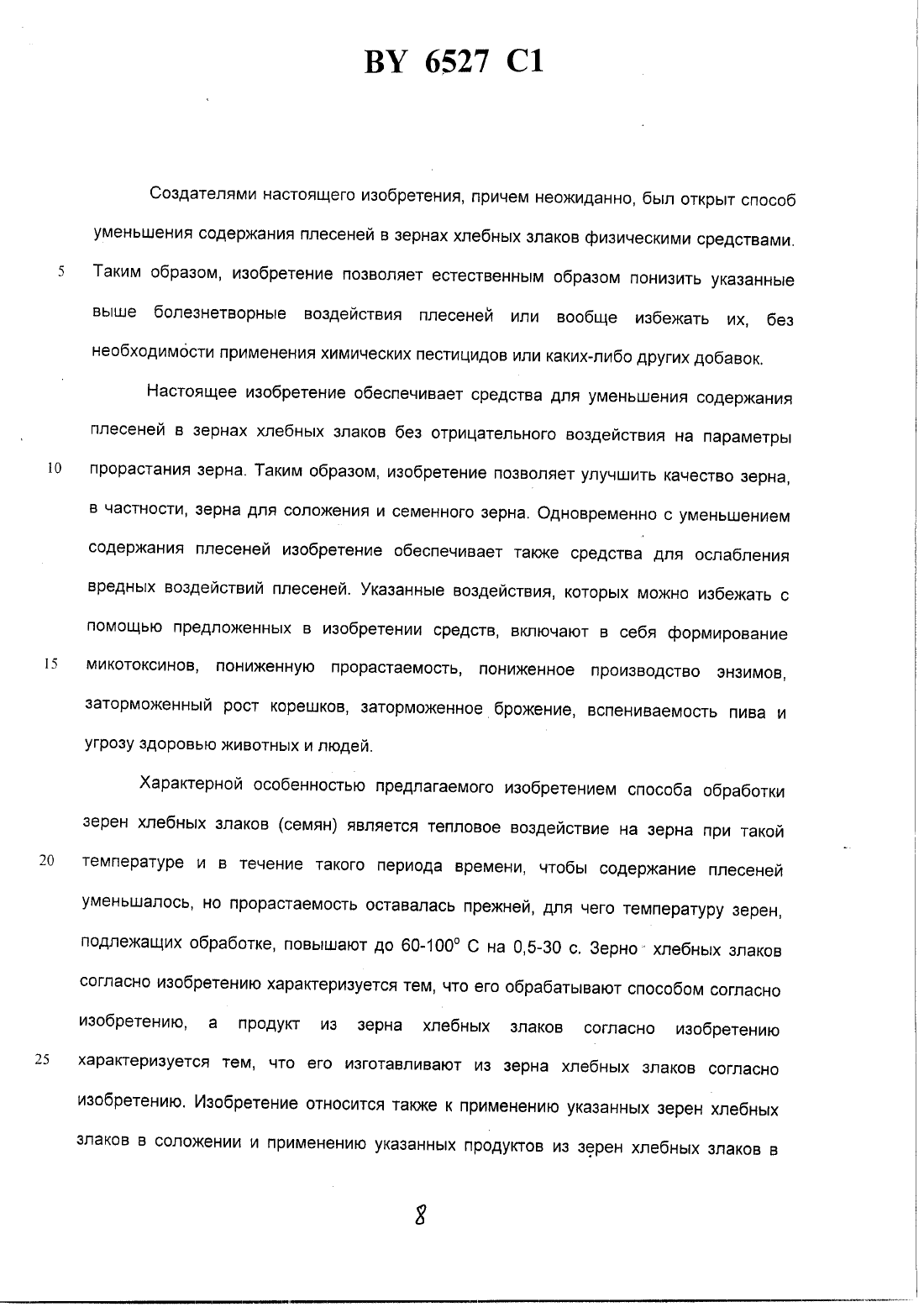 BY 6527 C1

Создателями настоящего изобретения, причем неожиданно, был открыт способ уменьшения содержания плесеней в зернах хлебных злаков физическими средствами.
5 Таким образом, изобретение позволяет естественным образом понизить указанные выше болезнетворные воздействия плесеней или вообще избежать их, без необходимости применения химических пестицидов или каких-либо других добавок.

Настоящее изобретение обеспечивает средства для уменьшения содержания плесеней в зернах хлебных злаков без отрицательного воздействия на параметры
10 прорастания зерна. Таким образом, изобретение позволяет улучшить качество зерна, в частности, зерна для соложения и семенного зерна. Одновременно с уменьшением содержания плесеней изобретение обеспечивает также средства для ослабления вредных воздействий плесеней. Указанные воздействия, которых можно избежать с помощью предложенных в изобретении средств, включают в себя формирование
15 микотоксинов, пониженную прорастаемость, пониженное производство энзимов, заторможенный рост корешков, заторможенное брожение, вспениваемость пива и угрозу здоровью животных и людей.

Характерной особенностью предлагаемого изобретением способа обработки зерен хлебных злаков (семян) является тепловое воздействие на зерна при такой
20 температуре и в течение такого периода времени, чтобы содержание плесеней уменьшалось, но прорастаемость оставалась прежней, для чего температуру зерен, подлежащих обработке, повышают до 60-100° С на 0,5-30 с. Зерно хлебных злаков согласно изобретению характеризуется тем, что его обрабатывают способом согласно изобретению, а продукт из зерна хлебных злаков согласно изобретению
25 характеризуется тем, что его изготавливают из зерна хлебных злаков согласно изобретению. Изобретение относится также к применению указанных зерен хлебных злаков в соложении и применению указанных продуктов из зерен хлебных злаков в

8